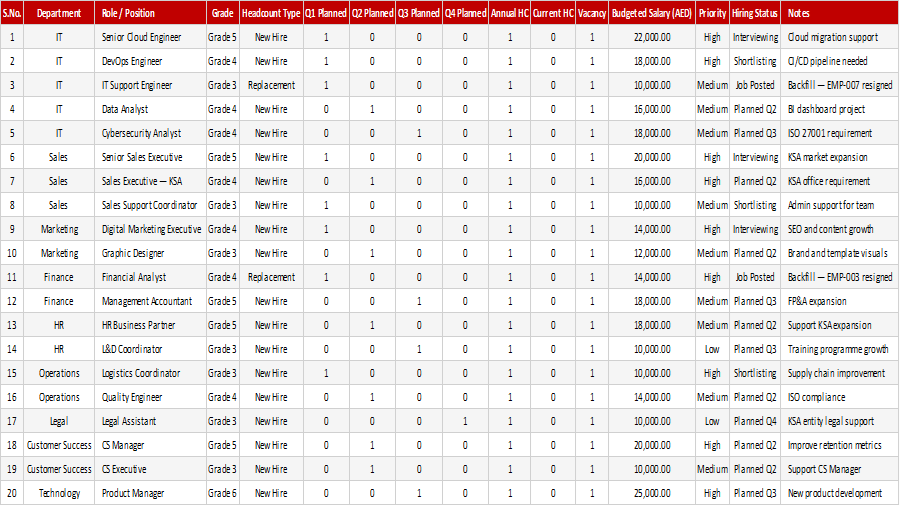 | S.No. | Department | Role / Position | Grade | Headcount Type | Q1 Planned | Q2 Planned | Q3 Planned | Q4 Planned | Annual HC | Current HC | Vacancy | Budgeted Salary (AED) | Priority | Hiring Status | Notes |
|---|---|---|---|---|---|---|---|---|---|---|---|---|---|---|---|
| 1 | IT | Senior Cloud Engineer | Grade 5 | New Hire | 1 | 0 | 0 | 0 | 1 | 0 | 1 | 22,000.00 | High | Interviewing | Cloud migration support |
| 2 | IT | DevOps Engineer | Grade 4 | New Hire | 1 | 0 | 0 | 0 | 1 | 0 | 1 | 18,000.00 | High | Shortlisting | CI/CD pipeline needed |
| 3 | IT | IT Support Engineer | Grade 3 | Replacement | 1 | 0 | 0 | 0 | 1 | 0 | 1 | 10,000.00 | Medium | Job Posted | Backfill — EMP-007 resigned |
| 4 | IT | Data Analyst | Grade 4 | New Hire | 0 | 1 | 0 | 0 | 1 | 0 | 1 | 16,000.00 | Medium | Planned Q2 | BI dashboard project |
| 5 | IT | Cybersecurity Analyst | Grade 4 | New Hire | 0 | 0 | 1 | 0 | 1 | 0 | 1 | 18,000.00 | Medium | Planned Q3 | ISO 27001 requirement |
| 6 | Sales | Senior Sales Executive | Grade 5 | New Hire | 1 | 0 | 0 | 0 | 1 | 0 | 1 | 20,000.00 | High | Interviewing | KSA market expansion |
| 7 | Sales | Sales Executive — KSA | Grade 4 | New Hire | 0 | 1 | 0 | 0 | 1 | 0 | 1 | 16,000.00 | High | Planned Q2 | KSA office requirement |
| 8 | Sales | Sales Support Coordinator | Grade 3 | New Hire | 1 | 0 | 0 | 0 | 1 | 0 | 1 | 10,000.00 | Medium | Shortlisting | Admin support for team |
| 9 | Marketing | Digital Marketing Executive | Grade 4 | New Hire | 1 | 0 | 0 | 0 | 1 | 0 | 1 | 14,000.00 | High | Interviewing | SEO and content growth |
| 10 | Marketing | Graphic Designer | Grade 3 | New Hire | 0 | 1 | 0 | 0 | 1 | 0 | 1 | 12,000.00 | Medium | Planned Q2 | Brand and template visuals |
| 11 | Finance | Financial Analyst | Grade 4 | Replacement | 1 | 0 | 0 | 0 | 1 | 0 | 1 | 14,000.00 | High | Job Posted | Backfill — EMP-003 resigned |
| 12 | Finance | Management Accountant | Grade 5 | New Hire | 0 | 0 | 1 | 0 | 1 | 0 | 1 | 18,000.00 | Medium | Planned Q3 | FP&A expansion |
| 13 | HR | HR Business Partner | Grade 5 | New Hire | 0 | 1 | 0 | 0 | 1 | 0 | 1 | 18,000.00 | Medium | Planned Q2 | Support KSA expansion |
| 14 | HR | L&D Coordinator | Grade 3 | New Hire | 0 | 0 | 1 | 0 | 1 | 0 | 1 | 10,000.00 | Low | Planned Q3 | Training programme growth |
| 15 | Operations | Logistics Coordinator | Grade 3 | New Hire | 1 | 0 | 0 | 0 | 1 | 0 | 1 | 10,000.00 | High | Shortlisting | Supply chain improvement |
| 16 | Operations | Quality Engineer | Grade 4 | New Hire | 0 | 1 | 0 | 0 | 1 | 0 | 1 | 14,000.00 | Medium | Planned Q2 | ISO compliance |
| 17 | Legal | Legal Assistant | Grade 3 | New Hire | 0 | 0 | 0 | 1 | 1 | 0 | 1 | 10,000.00 | Low | Planned Q4 | KSA entity legal support |
| 18 | Customer Success | CS Manager | Grade 5 | New Hire | 0 | 1 | 0 | 0 | 1 | 0 | 1 | 20,000.00 | High | Planned Q2 | Improve retention metrics |
| 19 | Customer Success | CS Executive | Grade 3 | New Hire | 0 | 1 | 0 | 0 | 1 | 0 | 1 | 10,000.00 | Medium | Planned Q2 | Support CS Manager |
| 20 | Technology | Product Manager | Grade 6 | New Hire | 0 | 0 | 1 | 0 | 1 | 0 | 1 | 25,000.00 | High | Planned Q3 | New product development |